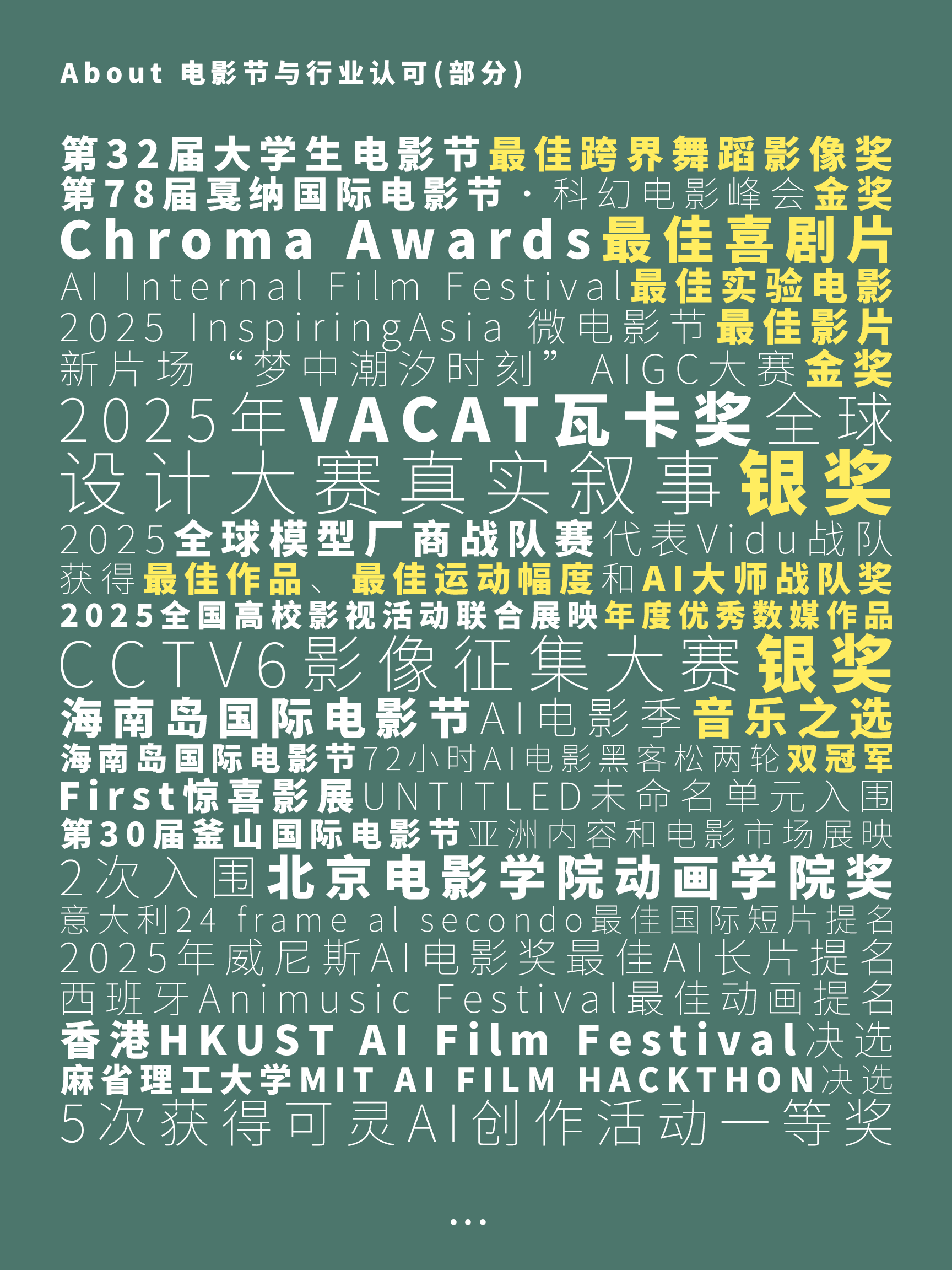 About 电影节与行业认可(部分)

第32届大学生电影节最佳跨界舞蹈影像奖
第78届戛纳国际电影节·科幻电影峰会金奖
Chroma Awards最佳喜剧片
AI Internal Film Festival最佳实验电影
2025 InspiringAsia 微电影节最佳影片
新片场“梦中潮汐时刻”AIGC大赛金奖
2025年VACAT瓦卡奖全球设计大赛真实叙事银奖
2025全球模型厂商战队赛代表Vidu战队获得最佳作品、最佳运动幅度和AI大师战队奖
2025全国高校影视活动联合展映年度优秀数媒作品
CCTV6影像征集大赛银奖
海南岛国际电影节AI电影季音乐之选
海南岛国际电影节72小时AI电影黑客松两轮双冠军
First惊喜影展UNTITLED未命名单元入围
第30届釜山国际电影节亚洲内容和电影市场展映
2次入围北京电影学院动画学院奖
意大利24 frame al secondo最佳国际短片提名
2025年威尼斯AI电影奖最佳AI长片提名
西班牙Animusic Festival最佳动画提名
香港HKUST AI Film Festival决选
麻省理工大学MIT AI FILM HACKTHON决选
5次获得可灵AI创作活动一等奖

...